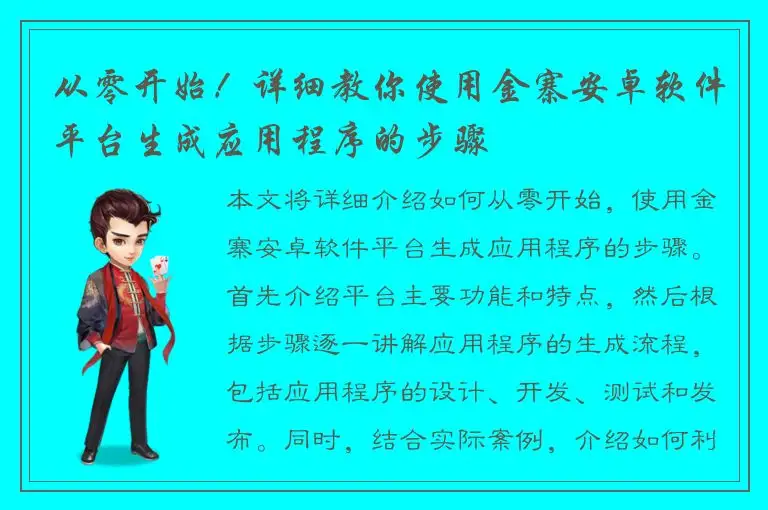 从零开始！详细教你使用金寨安卓软件平台生成应用程序的步骤

本文将详细介绍如何从零开始，使用金寨安卓软件平台生成应用程序的步骤。首先介绍平台主要功能和特点，然后根据步骤逐一讲解应用程序的生成流程，包括应用程序的设计、开发、测试和发布。同时，结合实际案例，介绍如何利